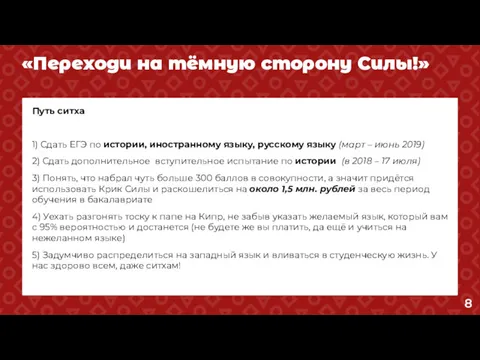 «Переходи на тёмную сторону Силы!»

Путь ситха

1) Сдать ЕГЭ по истории, иностранному языку, русскому языку (март – июнь 2019)

2) Сдать дополнительное вступительное испытание по истории (в 2018 – 17 июля)

3) Понять, что набрал чуть больше 300 баллов в совокупности, а значит придётся использовать Крик Силы и раскошелиться на около 1,5 млн. рублей за весь период обучения в бакалавриате

4) Уехать разгонять тоску к папе на Кипр, не забыв указать желаемый язык, который вам с 95% вероятностью и достанется (не будете же вы платить, да ещё и учиться на нежеланном языке)

5) Задумчиво распределиться на западный язык и вливаться в студенческую жизнь. У нас здорово всем, даже ситхам!

8